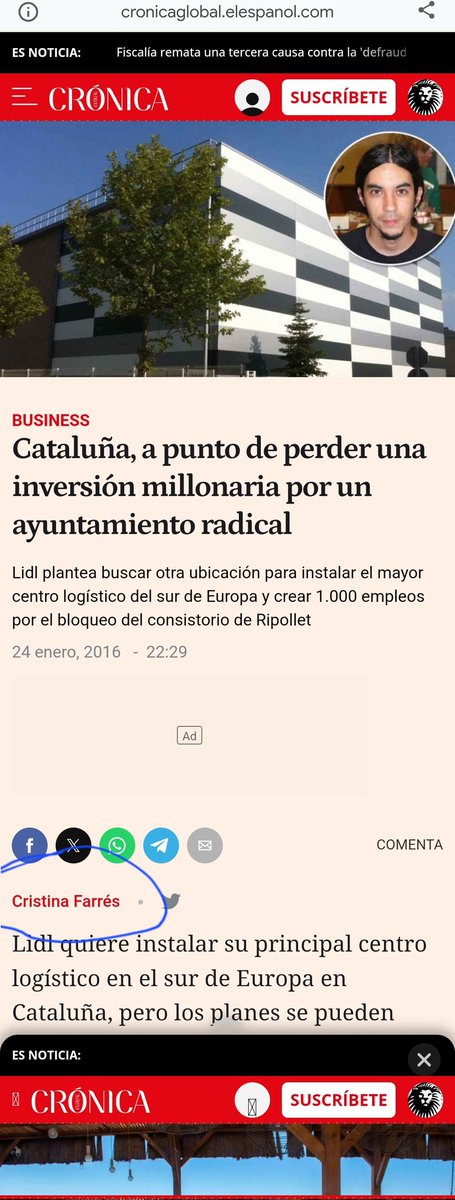 cronicaglobal.elespanol.com

ES NOTICIA: Fiscalía remata una tercera causa contra la 'defraud

CRÓNICA

SUSCRÍBETE

BUSINESS

Cataluña, a punto de perder una inversión millonaria por un ayuntamiento radical

Lidl plantea buscar otra ubicación para instalar el mayor centro logístico del sur de Europa y crear 1.000 empleos por el bloqueo del consistorio de Ripollet

24 enero, 2016 - 22:29

Ad

COMENTA

Cristina Farrés

Lidl quiere instalar su principal centro logístico en el sur de Europa en Cataluña, pero los planes se pueden

ES NOTICIA:

CRÓNICA

SUSCRÍBETE